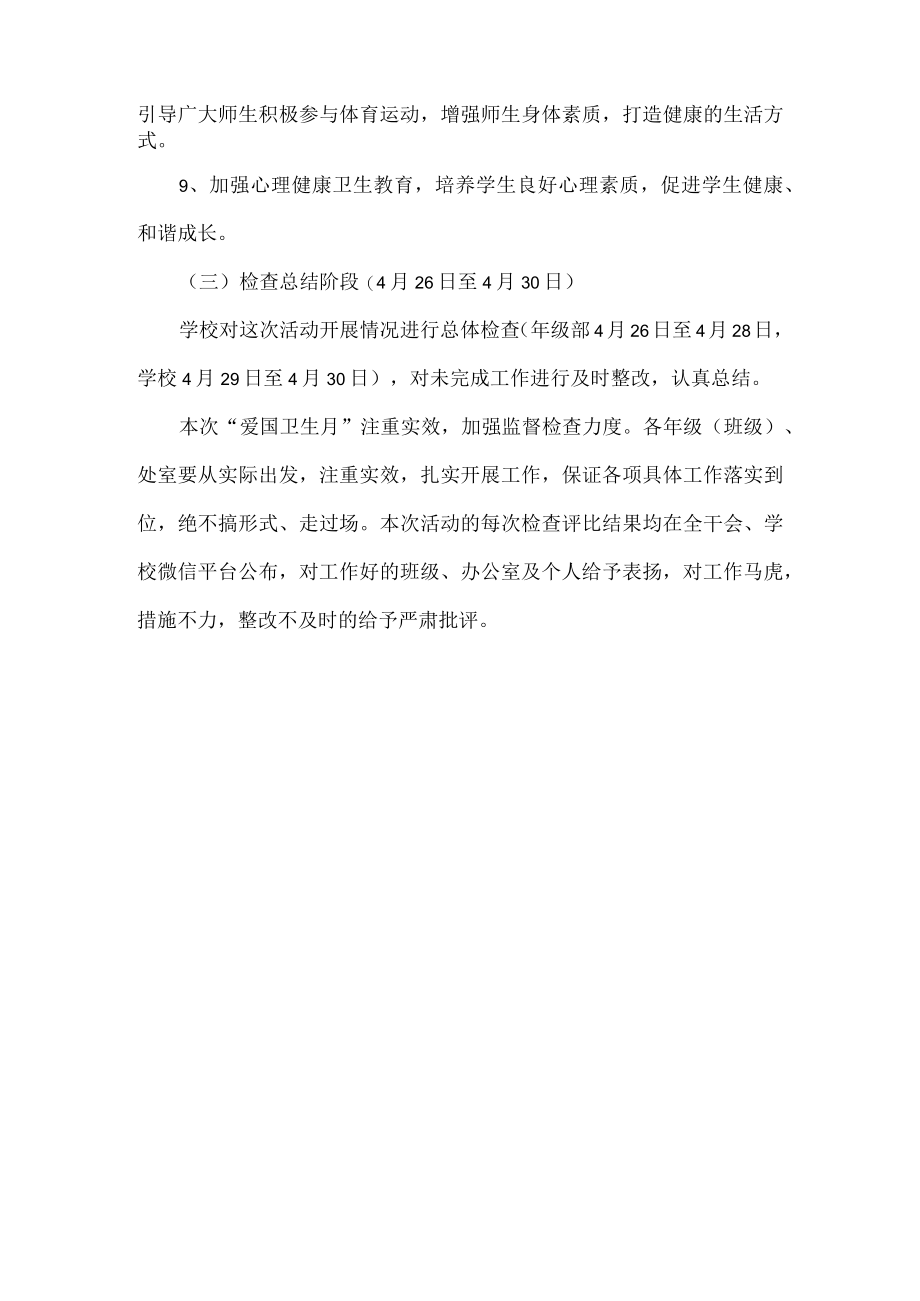 引导广大师生积极参与体育运动，增强师生身体素质，打造健康的生活方式。

9、加强心理健康卫生教育，培养学生良好心理素质，促进学生健康、和谐成长。

（三）检查总结阶段（4月26日至4月30日）

学校对这次活动开展情况进行总体检查(年级部4月26日至4月28日，学校4月29日至4月30日），对未完成工作进行及时整改，认真总结。

本次“爱国卫生月”注重实效，加强监督检查力度。各年级（班级）、处室要从实际出发，注重实效，扎实开展工作，保证各项具体工作落实到位，绝不搞形式、走过场。本次活动的每次检查评比结果均在全干会、学校微信平台公布，对工作好的班级、办公室及个人给予表扬，对工作马虎，措施不力，整改不及时的给予严肃批评。